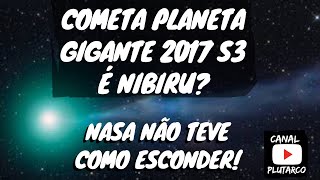 COMETA PLANETA GIGANTE 2017 S3 É NIBIRU?

NASA NÃO TEVE COMO ESCONDER!

CANAL PLUTARCO